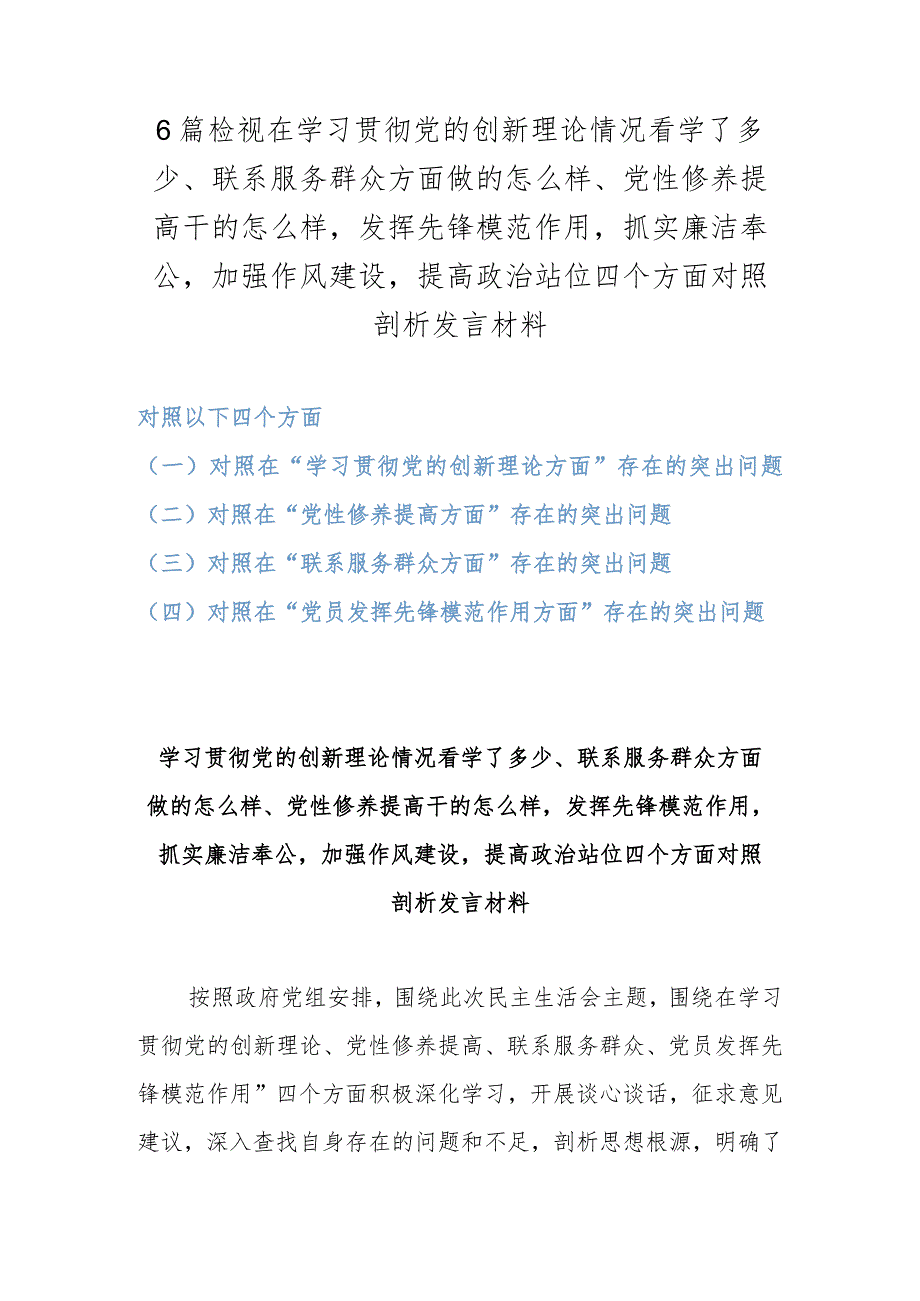 6篇检视在学习贯彻党的创新理论情况看学了多少、联系服务群众方面做的怎么样、党性修养提高干的怎么样，发挥先锋模范作用，抓实廉洁奉公，加强作风建设，提高政治站位四个方面对照剖析发言材料

对照以下四个方面

（一）对照在“学习贯彻党的创新理论方面”存在的突出问题

（二）对照在“党性修养提高方面”存在的突出问题

（三）对照在“联系服务群众方面”存在的突出问题

（四）对照在“党员发挥先锋模范作用方面”存在的突出问题

学习贯彻党的创新理论情况看学了多少、联系服务群众方面做的怎么样、党性修养提高干的怎么样，发挥先锋模范作用，抓实廉洁奉公，加强作风建设，提高政治站位四个方面对照剖析发言材料

按照政府党组安排，围绕此次民主生活会主题，围绕在学习贯彻党的创新理论、党性修养提高、联系服务群众、党员发挥先锋模范作用”四个方面积极深化学习，开展谈心谈话，征求意见建议，深入查找自身存在的问题和不足，剖析思想根源，明确了